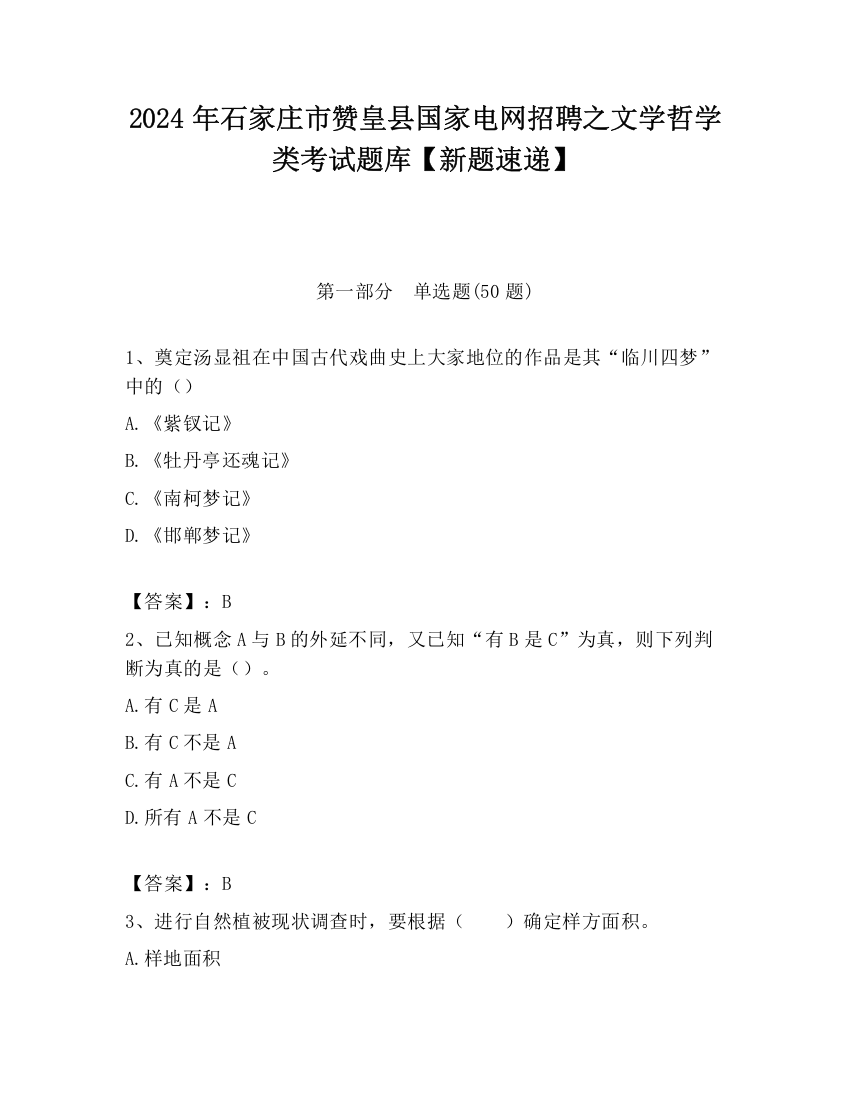 2024 年石家庄市赞皇县国家电网招聘之文学哲学类考试题库【新题速递】

第一部分　单选题(50 题)

1、奠定汤显祖在中国古代戏曲史上大家地位的作品是其“临川四梦”中的（）

A.《紫钗记》

B.《牡丹亭还魂记》

C.《南柯梦记》

D.《邯郸梦记》

【答案】：B

2、已知概念 A 与 B 的外延不同，又已知“有 B 是 C”为真，则下列判断为真的是（）。

A.有 C 是 A

B.有 C 不是 A

C.有 A 不是 C

D.所有 A 不是 C

【答案】：B

3、进行自然植被现状调查时，要根据（　　）确定样方面积。

A.样地面积